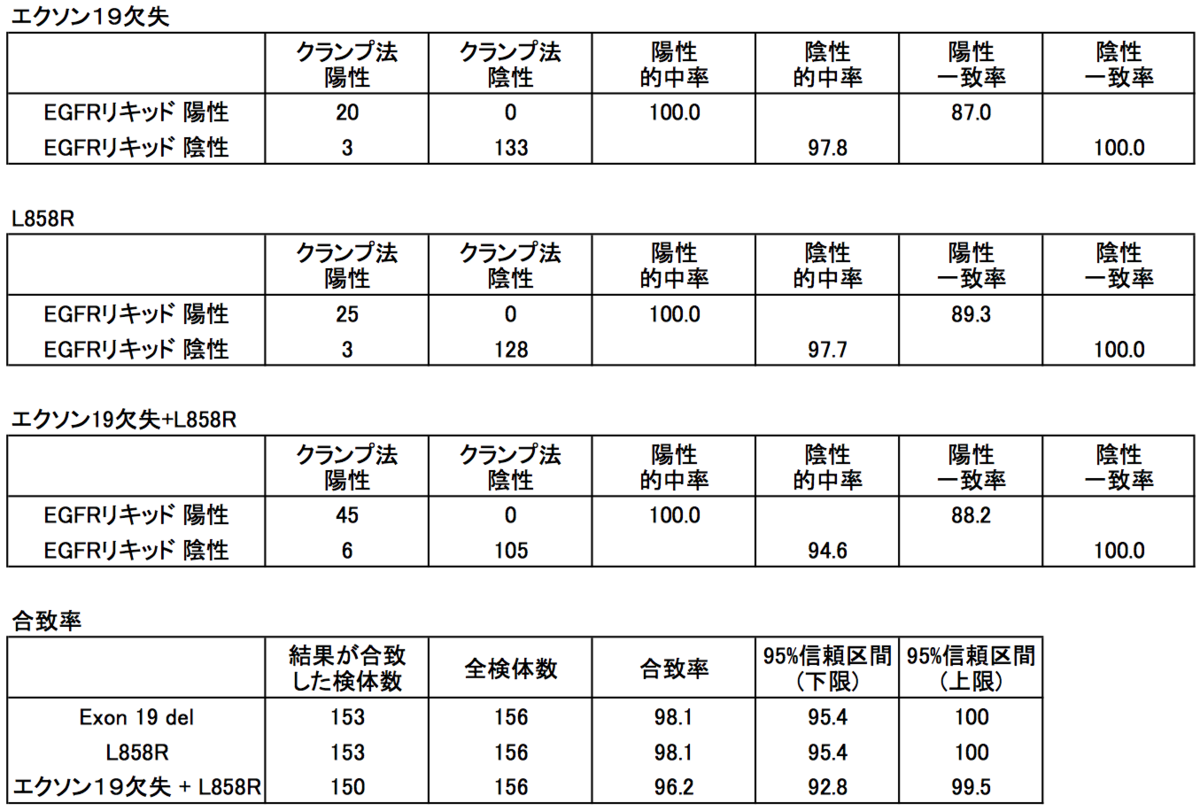 エクソン19欠失

| | クランプ法 陽性 | クランプ法 陰性 | 陽性 的中率 | 陰性 的中率 | 陽性 一致率 | 陰性 一致率 |
|---|---|---|---|---|---|---|
| EGFRリキッド 陽性 | 20 | 0 | 100.0 | | 87.0 | |
| EGFRリキッド 陰性 | 3 | 133 | | 97.8 | | 100.0 |

L858R

| | クランプ法 陽性 | クランプ法 陰性 | 陽性 的中率 | 陰性 的中率 | 陽性 一致率 | 陰性 一致率 |
|---|---|---|---|---|---|---|
| EGFRリキッド 陽性 | 25 | 0 | 100.0 | | 89.3 | |
| EGFRリキッド 陰性 | 3 | 128 | | 97.7 | | 100.0 |

エクソン19欠失+L858R

| | クランプ法 陽性 | クランプ法 陰性 | 陽性 的中率 | 陰性 的中率 | 陽性 一致率 | 陰性 一致率 |
|---|---|---|---|---|---|---|
| EGFRリキッド 陽性 | 45 | 0 | 100.0 | | 88.2 | |
| EGFRリキッド 陰性 | 6 | 105 | | 94.6 | | 100.0 |

合致率

| | 結果が合致した検体数 | 全検体数 | 合致率 | 95%信頼区間（下限） | 95%信頼区間（上限） |
|---|---|---|---|---|---|
| Exon 19 del | 153 | 156 | 98.1 | 95.4 | 100 |
| L858R | 153 | 156 | 98.1 | 95.4 | 100 |
| エクソン19欠失 + L858R | 150 | 156 | 96.2 | 92.8 | 99.5 |